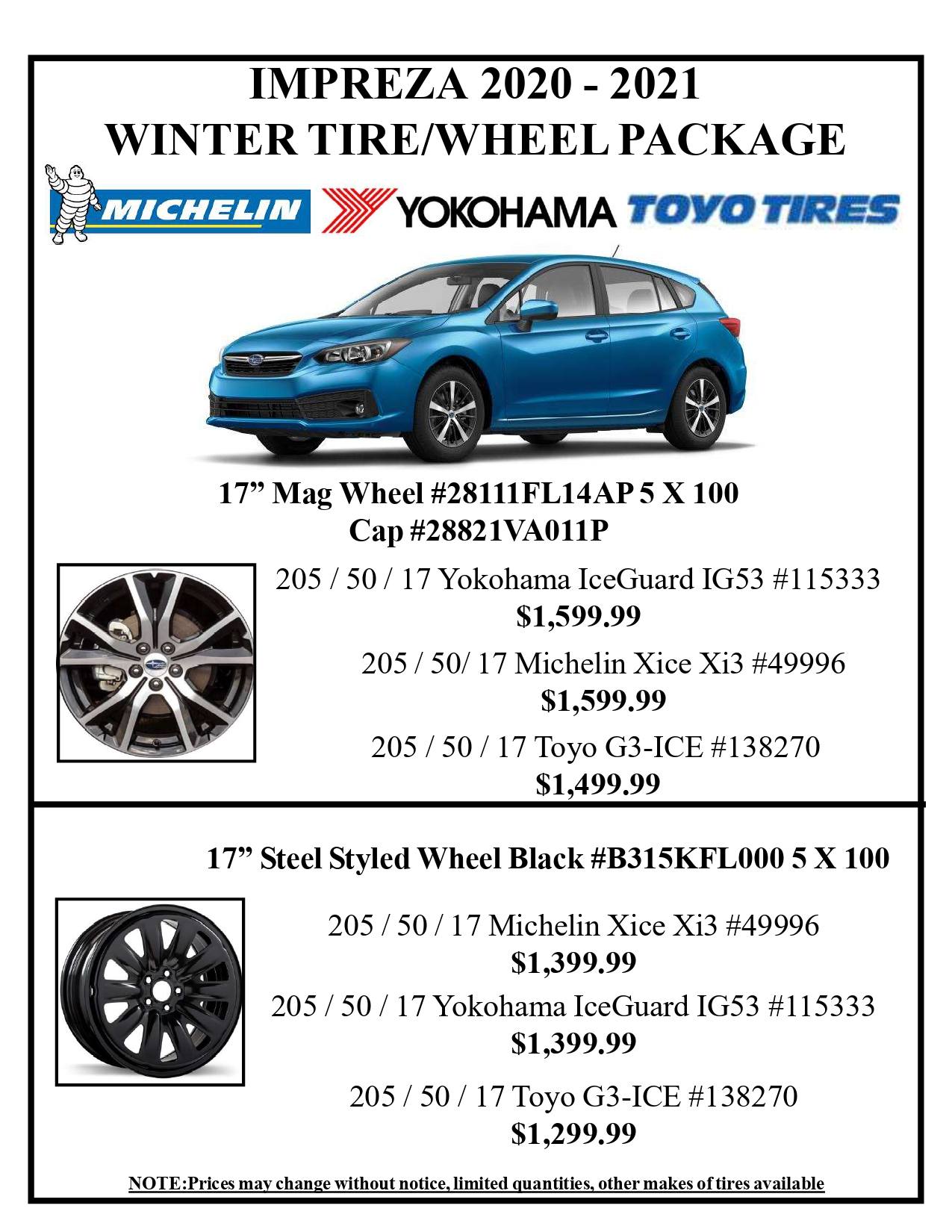 IMPREZA 2020 - 2021
WINTER TIRE/WHEEL PACKAGE

MICHELIN YOKOHAMA TOYO TIRES

17" Mag Wheel #28111FL14AP 5 X 100
Cap #28821VA011P

205 / 50 / 17 Yokohama IceGuard IG53 #115333
$1,599.99

205 / 50/ 17 Michelin Xice Xi3 #49996
$1,599.99

205 / 50 / 17 Toyo G3-ICE #138270
$1,499.99

17" Steel Styled Wheel Black #B315KFL000 5 X 100

205 / 50 / 17 Michelin Xice Xi3 #49996
$1,399.99

205 / 50 / 17 Yokohama IceGuard IG53 #115333
$1,399.99

205 / 50 / 17 Toyo G3-ICE #138270
$1,299.99

NOTE:Prices may change without notice, limited quantities, other makes of tires available